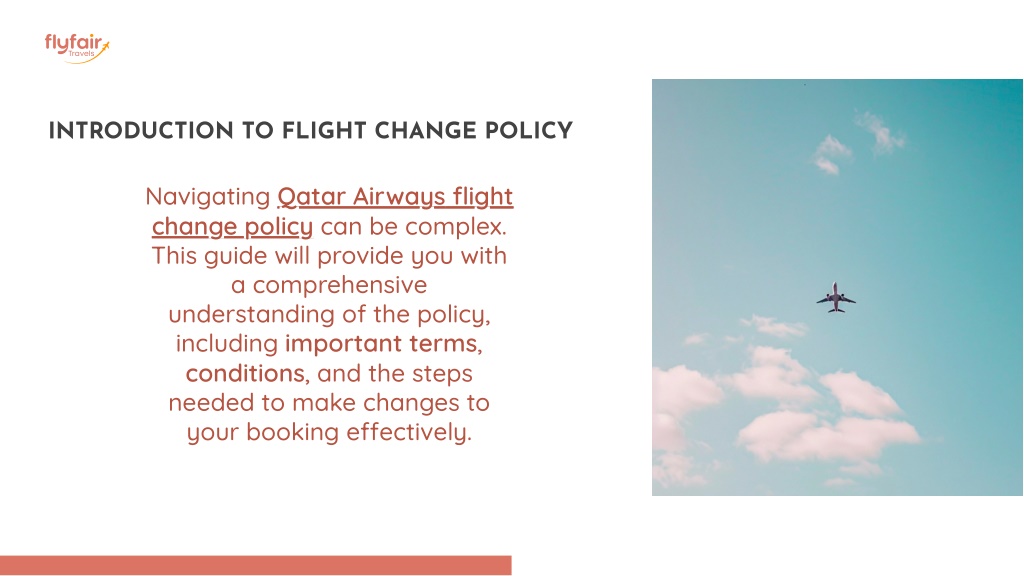 flyfair travels

INTRODUCTION TO FLIGHT CHANGE POLICY

Navigating Qatar Airways flight change policy can be complex. This guide will provide you with a comprehensive understanding of the policy, including important terms, conditions, and the steps needed to make changes to your booking effectively.